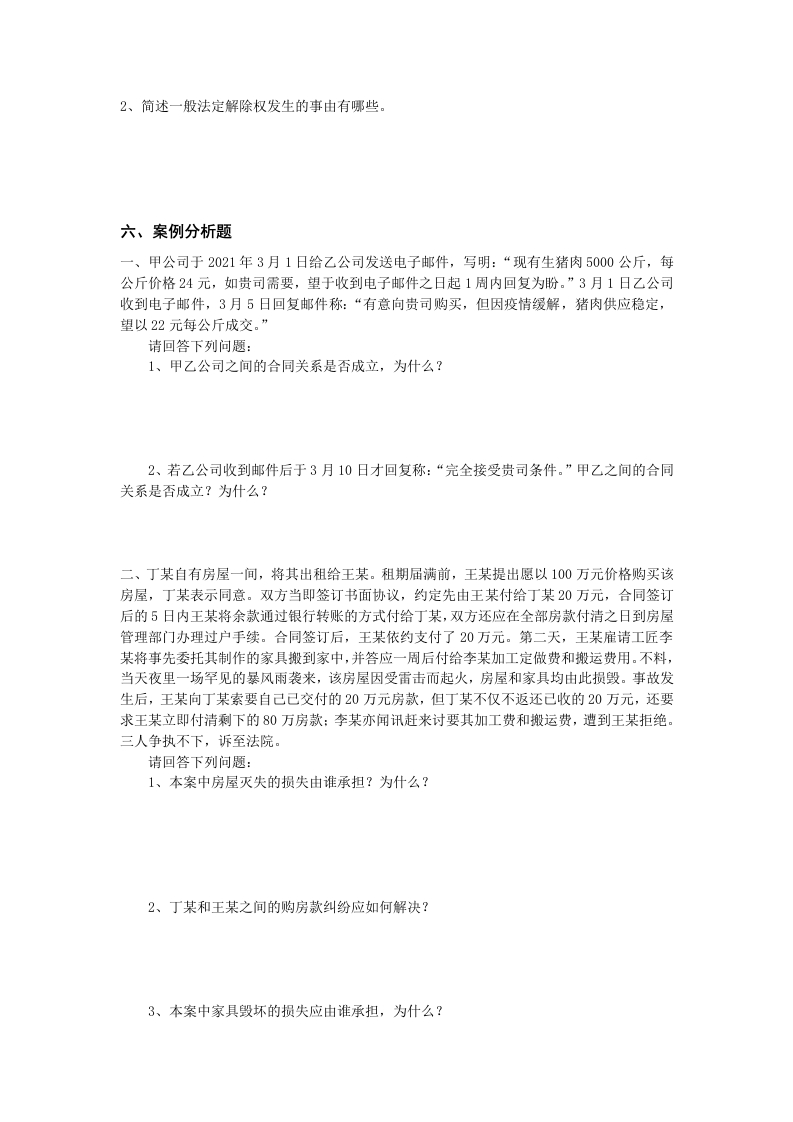 2、简述一般法定解除权发生的事由有哪些。

六、案例分析题

一、甲公司于 2021 年 3 月 1 日给乙公司发送电子邮件，写明：“现有生猪肉 5000 公斤，每公斤价格 24 元，如贵司需要，望于收到电子邮件之日起 1 周内回复为盼。”3 月 1 日乙公司收到电子邮件，3 月 5 日回复邮件称：“有意向贵司购买，但因疫情缓解，猪肉供应稳定，望以 22 元每公斤成交。”

请回答下列问题：

1、甲乙公司之间的合同关系是否成立，为什么？

2、若乙公司收到邮件后于 3 月 10 日才回复称：“完全接受贵司条件。”甲乙之间的合同关系是否成立？为什么？

二、丁某自有房屋一间，将其出租给王某。租期届满前，王某提出愿以 100 万元价格购买该房屋，丁某表示同意。双方当即签订书面协议，约定先由王某付给丁某 20 万元，合同签订后的 5 日内王某将余款通过银行转账的方式付给丁某，双方还应在全部房款付清之日到房屋管理部门办理过户手续。合同签订后，王某依约支付了 20 万元。第二天，王某雇请工匠李某将事先委托其制作的家具搬到家中，并答应一周后付给李某加工定做费和搬运费用。不料，当天夜里一场罕见的暴风雨袭来，该房屋因受雷击而起火，房屋和家具均由此损毁。事故发生后，王某向丁某索要自己已交付的 20 万元房款，但丁某不仅不返还已收的 20 万元，还要求王某立即付清剩下的 80 万房款；李某亦闻讯赶来讨要其加工费和搬运费，遭到王某拒绝。三人争执不下，诉至法院。

请回答下列问题：

1、本案中房屋灭失的损失由谁承担？为什么？

2、丁某和王某之间的购房款纠纷应如何解决？

3、本案中家具毁坏的损失应由谁承担，为什么？